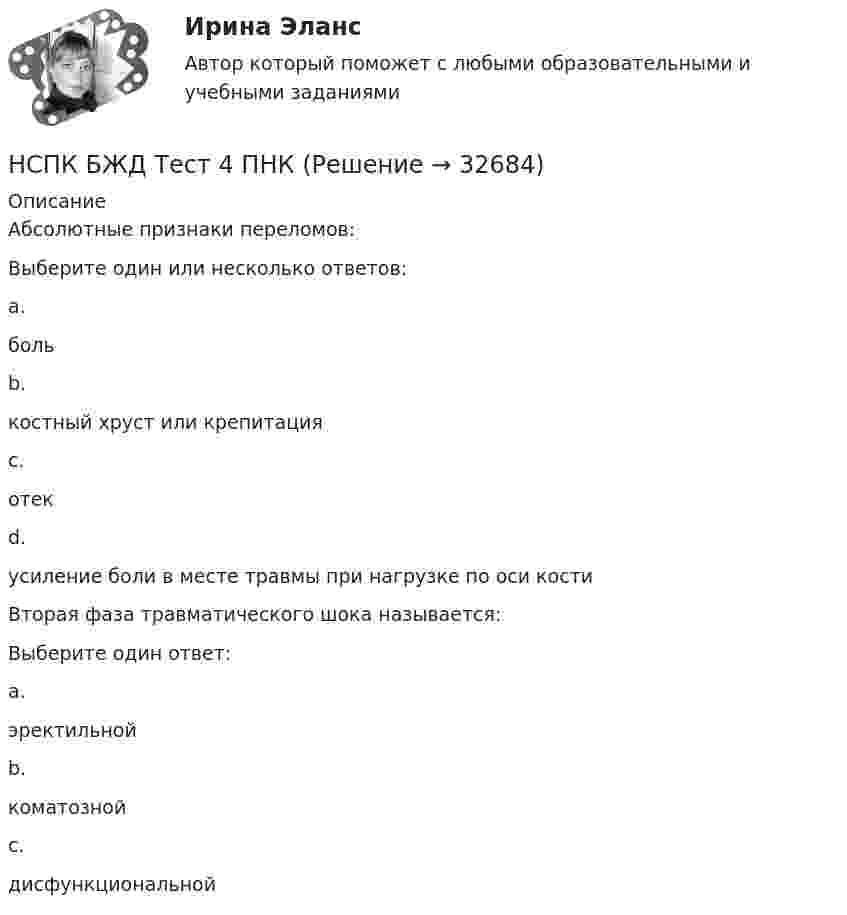 Ирина Эланс
Автор который поможет с любыми образовательными и учебными заданиями

НСПК БЖД Тест 4 ПНК (Решение → 32684)
Описание
Абсолютные признаки переломов:

Выберите один или несколько ответов:

a.

боль

b.

костный хруст или крепитация

c.

отек

d.

усиление боли в месте травмы при нагрузке по оси кости

Вторая фаза травматического шока называется:

Выберите один ответ:

a.

эректильной

b.

коматозной

c.

дисфункциональной